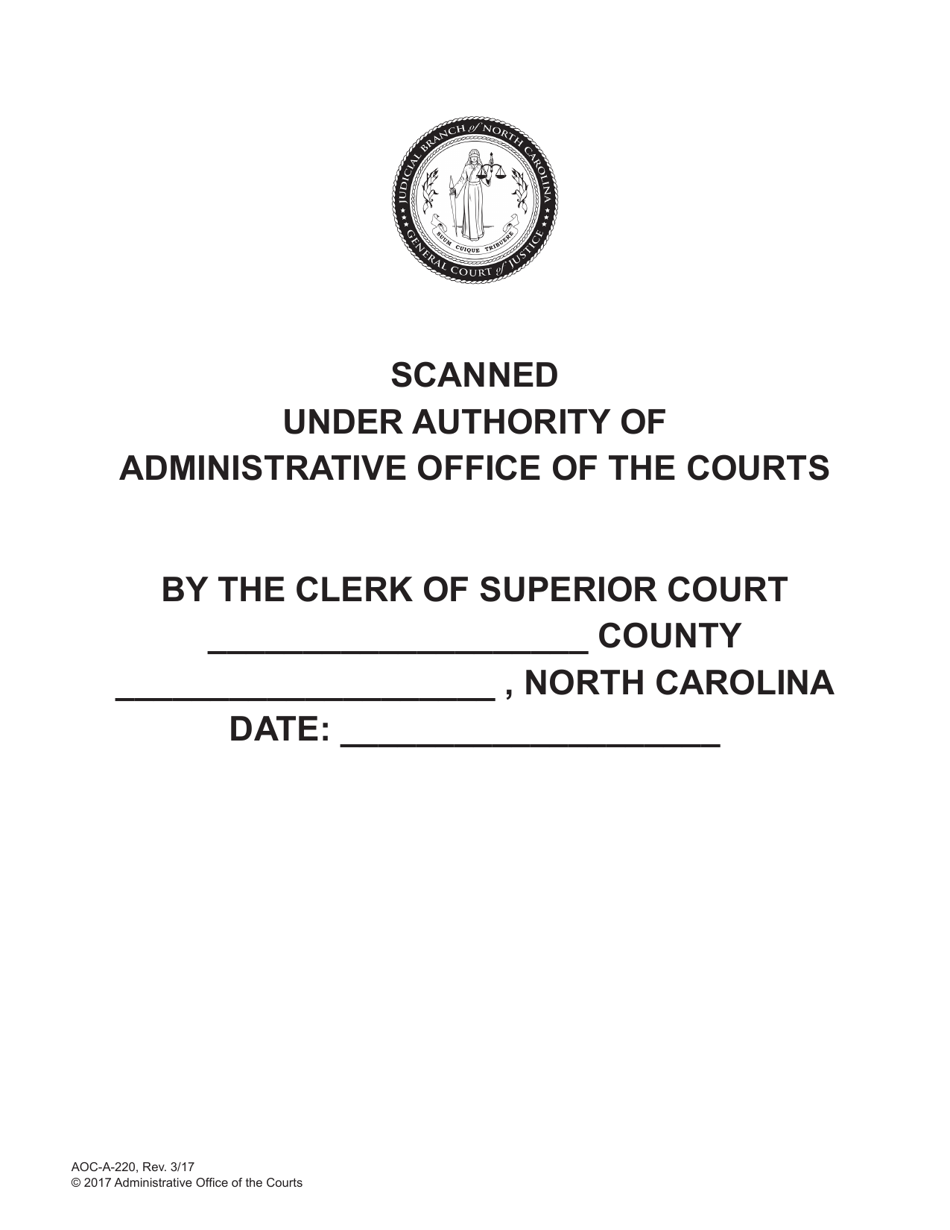 JUDICIAL BRANCH of NORTH CAROLINA
SUUM CUIQUE TRIBUERE
GENERAL COURT of JUSTICE

SCANNED
UNDER AUTHORITY OF
ADMINISTRATIVE OFFICE OF THE COURTS

BY THE CLERK OF SUPERIOR COURT
____________________ COUNTY
____________________ , NORTH CAROLINA
DATE: ____________________

AOC-A-220, Rev. 3/17
© 2017 Administrative Office of the Courts